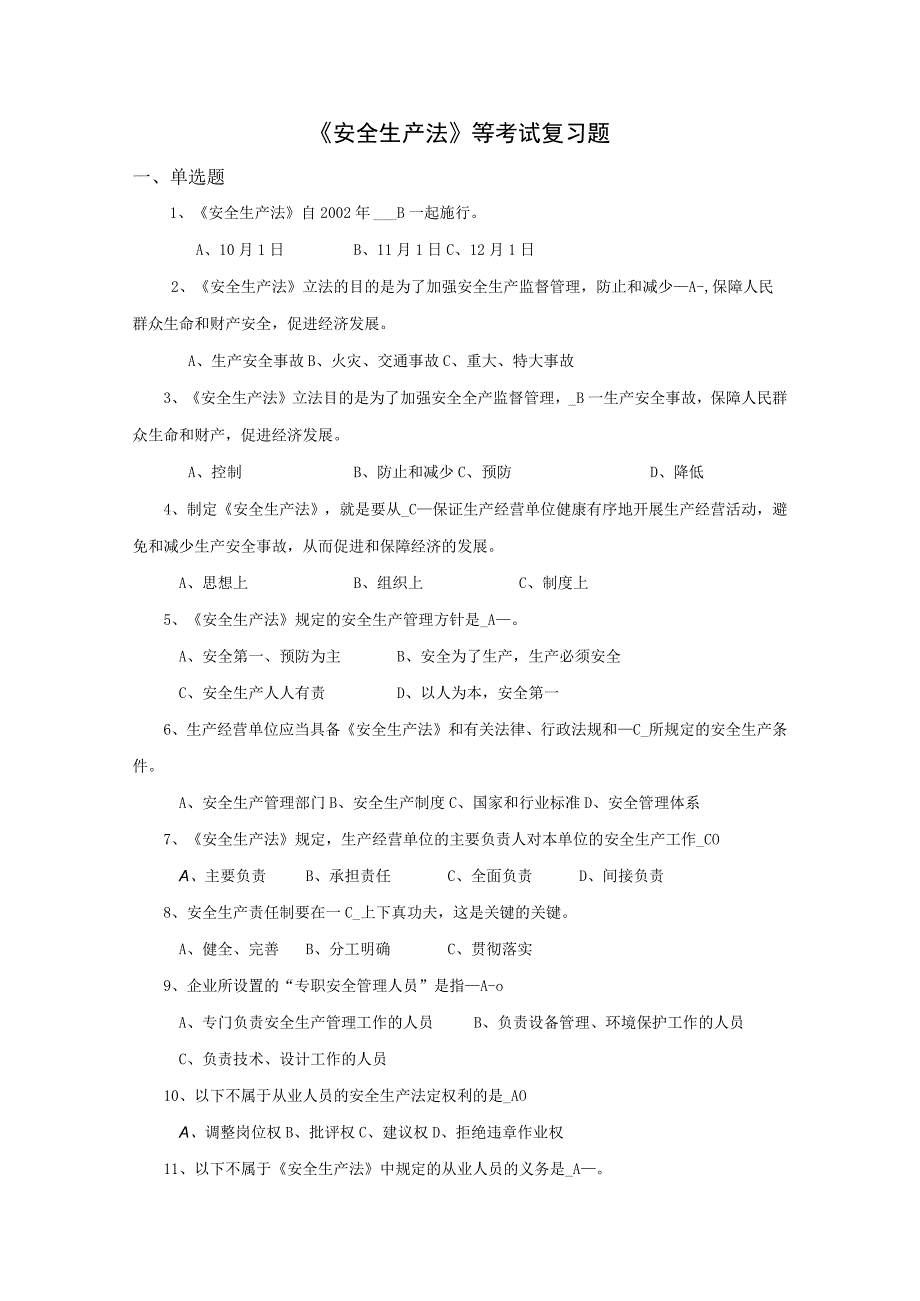 《安全生产法》等考试复习题

一、单选题

1、《安全生产法》自2002年___B一起施行。

A、10月1日　　B、11月1日C、12月1日

2、《安全生产法》立法的目的是为了加强安全生产监督管理，防止和减少—A-,保障人民群众生命和财产安全，促进经济发展。

A、生产安全事故B、火灾、交通事故C、重大、特大事故

3、《安全生产法》立法目的是为了加强安全全产监督管理，_B一生产安全事故，保障人民群众生命和财产，促进经济发展。

A、控制　　B、防止和减少C、预防　　D、降低

4、制定《安全生产法》，就是要从_C—保证生产经营单位健康有序地开展生产经营活动，避免和减少生产安全事故，从而促进和保障经济的发展。

A、思想上　　B、组织上　　C、制度上

5、《安全生产法》规定的安全生产管理方针是_A—。

A、安全第一、预防为主　　B、安全为了生产，生产必须安全

C、安全生产人人有责　　D、以人为本，安全第一

6、生产经营单位应当具备《安全生产法》和有关法律、行政法规和—C_所规定的安全生产条件。

A、安全生产管理部门B、安全生产制度C、国家和行业标准D、安全管理体系

7、《安全生产法》规定，生产经营单位的主要负责人对本单位的安全生产工作_CO

A、主要负责　　B、承担责任　　C、全面负责　　D、间接负责

8、安全生产责任制要在一C_上下真功夫，这是关键的关键。

A、健全、完善　　B、分工明确　　C、贯彻落实

9、企业所设置的“专职安全管理人员”是指—A-o

A、专门负责安全生产管理工作的人员　　B、负责设备管理、环境保护工作的人员

C、负责技术、设计工作的人员

10、以下不属于从业人员的安全生产法定权利的是_AO

A、调整岗位权B、批评权C、建议权D、拒绝违章作业权

11、以下不属于《安全生产法》中规定的从业人员的义务是_A—。